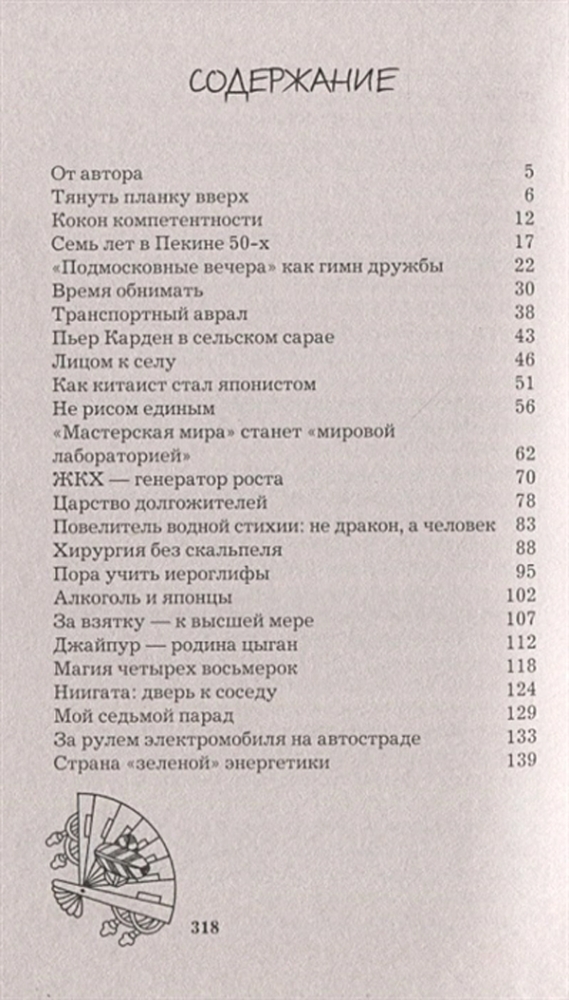 СОДЕРЖАНИЕ

От автора 5
Тянуть планку вверх 6
Кокон компетентности 12
Семь лет в Пекине 50-х 17
«Подмосковные вечера» как гимн дружбы 22
Время обнимать 30
Транспортный аврал 38
Пьер Карден в сельском сарае 43
Лицом к селу 46
Как китаист стал японистом 51
Не рисом единым 56
«Мастерская мира» станет «мировой лабораторией» 62
ЖКХ — генератор роста 70
Царство долгожителей 78
Повелитель водной стихии: не дракон, а человек 83
Хирургия без скальпеля 88
Пора учить иероглифы 95
Алкоголь и японцы 102
За взятку — к высшей мере 107
Джайпур — родина цыган 112
Магия четырех восьмерок 118
Ниигата: дверь к соседу 124
Мой седьмой парад 129
За рулем электромобиля на автостраде 133
Страна «зеленой» энергетики 139

318